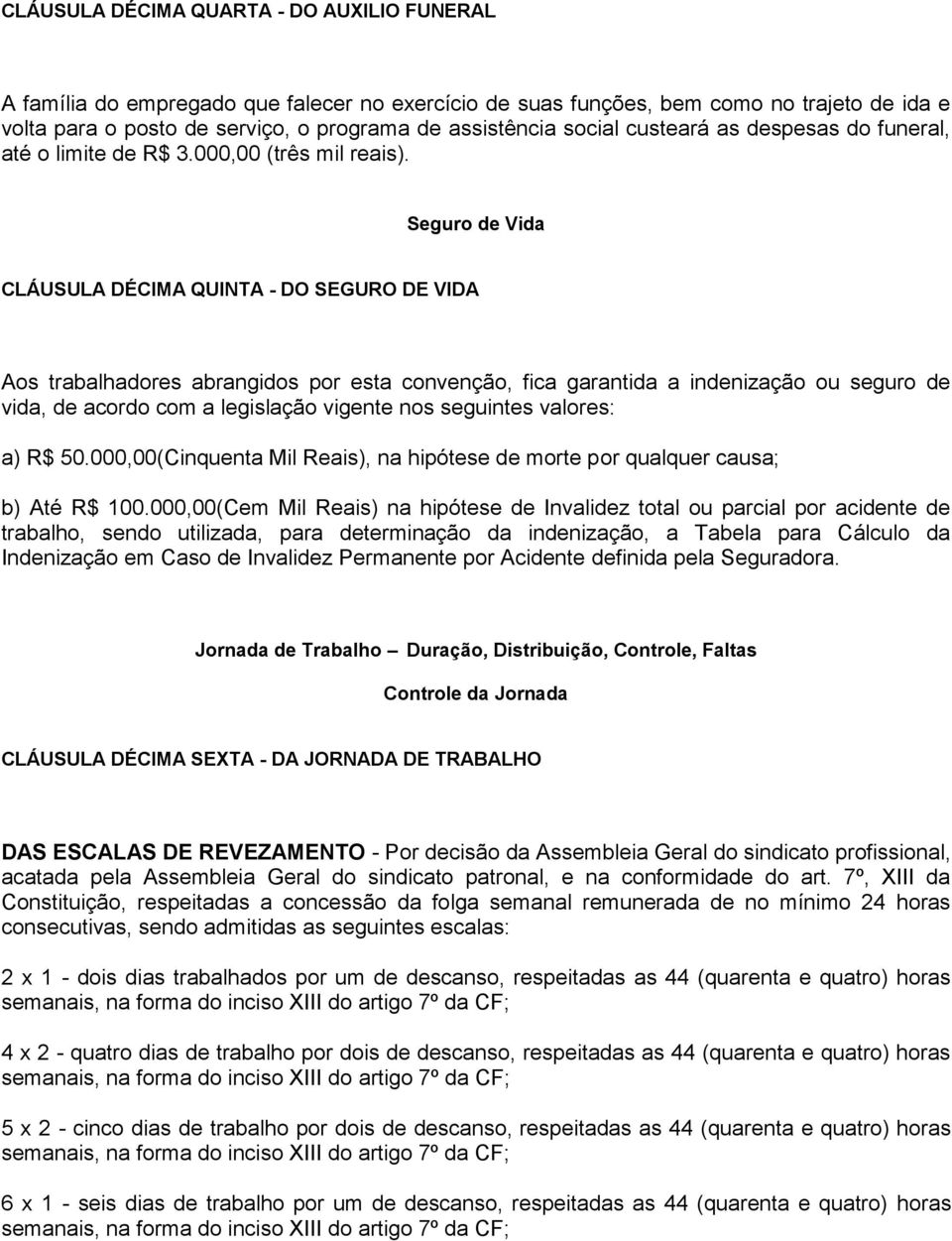 CLÁUSULA DÉCIMA QUARTA - DO AUXILIO FUNERAL

A família do empregado que falecer no exercício de suas funções, bem como no trajeto de ida e volta para o posto de serviço, o programa de assistência social custeará as despesas do funeral, até o limite de R$ 3.000,00 (três mil reais).

Seguro de Vida

CLÁUSULA DÉCIMA QUINTA - DO SEGURO DE VIDA

Aos trabalhadores abrangidos por esta convenção, fica garantida a indenização ou seguro de vida, de acordo com a legislação vigente nos seguintes valores:

a) R$ 50.000,00(Cinquenta Mil Reais), na hipótese de morte por qualquer causa;

b) Até R$ 100.000,00(Cem Mil Reais) na hipótese de Invalidez total ou parcial por acidente de trabalho, sendo utilizada, para determinação da indenização, a Tabela para Cálculo da Indenização em Caso de Invalidez Permanente por Acidente definida pela Seguradora.

Jornada de Trabalho – Duração, Distribuição, Controle, Faltas

Controle da Jornada

CLÁUSULA DÉCIMA SEXTA - DA JORNADA DE TRABALHO

DAS ESCALAS DE REVEZAMENTO - Por decisão da Assembleia Geral do sindicato profissional, acatada pela Assembleia Geral do sindicato patronal, e na conformidade do art. 7º, XIII da Constituição, respeitadas a concessão da folga semanal remunerada de no mínimo 24 horas consecutivas, sendo admitidas as seguintes escalas:

2 x 1 - dois dias trabalhados por um de descanso, respeitadas as 44 (quarenta e quatro) horas semanais, na forma do inciso XIII do artigo 7º da CF;

4 x 2 - quatro dias de trabalho por dois de descanso, respeitadas as 44 (quarenta e quatro) horas semanais, na forma do inciso XIII do artigo 7º da CF;

5 x 2 - cinco dias de trabalho por dois de descanso, respeitadas as 44 (quarenta e quatro) horas semanais, na forma do inciso XIII do artigo 7º da CF;

6 x 1 - seis dias de trabalho por um de descanso, respeitadas as 44 (quarenta e quatro) horas semanais, na forma do inciso XIII do artigo 7º da CF;